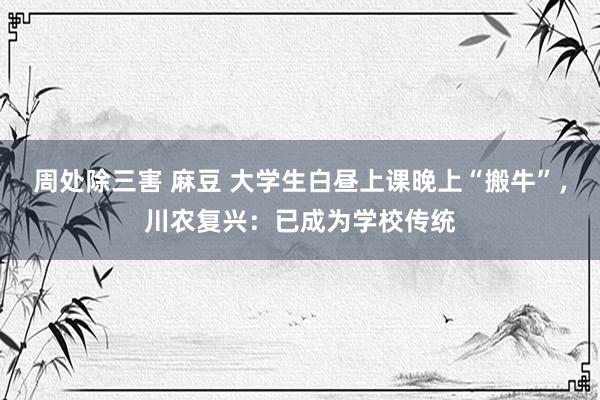 周处除三害 麻豆 大学生白昼上课晚上“搬牛”，川农复兴：已成为学校传统